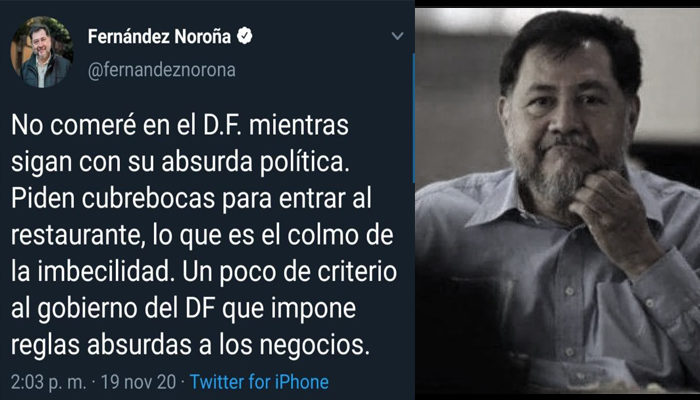 Fernández Noroña
@fernandeznorona

No comeré en el D.F. mientras sigan con su absurda política. Piden cubrebocas para entrar al restaurante, lo que es el colmo de la imbecilidad. Un poco de criterio al gobierno del DF que impone reglas absurdas a los negocios.

2:03 p. m. · 19 nov 20 · Twitter for iPhone